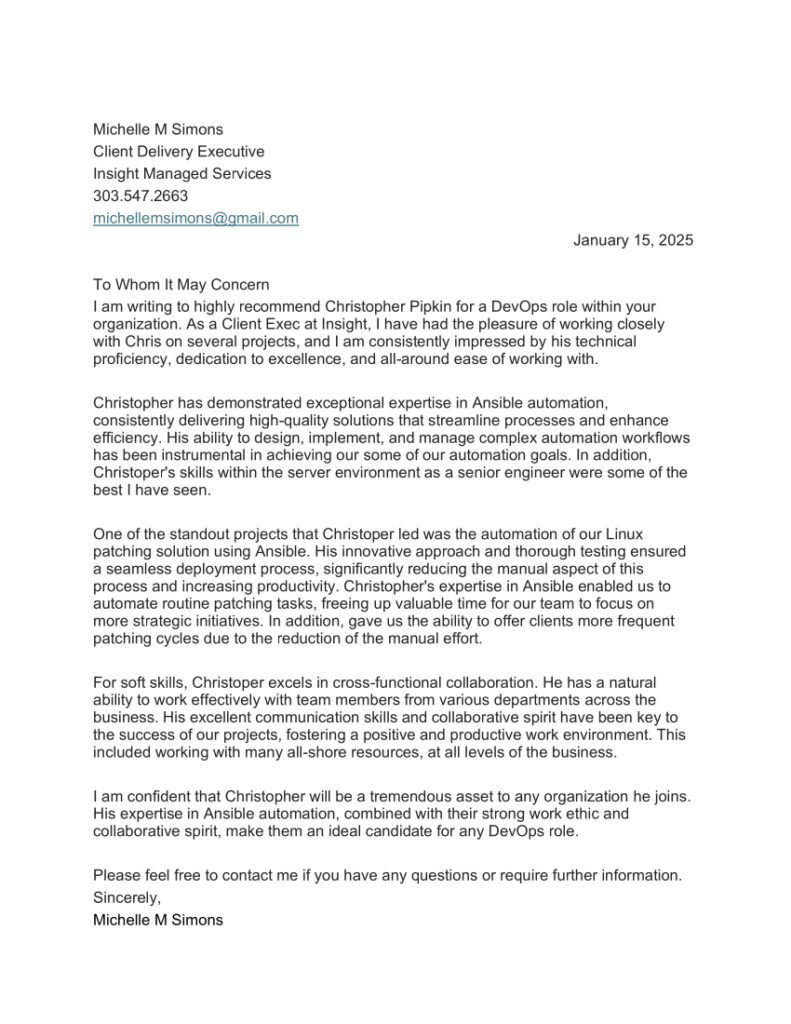 Michelle M Simons
Client Delivery Executive
Insight Managed Services
303.547.2663
michellemsimons@gmail.com

January 15, 2025

To Whom It May Concern
I am writing to highly recommend Christopher Pipkin for a DevOps role within your organization. As a Client Exec at Insight, I have had the pleasure of working closely with Chris on several projects, and I am consistently impressed by his technical proficiency, dedication to excellence, and all-around ease of working with.

Christopher has demonstrated exceptional expertise in Ansible automation, consistently delivering high-quality solutions that streamline processes and enhance efficiency. His ability to design, implement, and manage complex automation workflows has been instrumental in achieving our some of our automation goals. In addition, Christoper's skills within the server environment as a senior engineer were some of the best I have seen.

One of the standout projects that Christoper led was the automation of our Linux patching solution using Ansible. His innovative approach and thorough testing ensured a seamless deployment process, significantly reducing the manual aspect of this process and increasing productivity. Christopher's expertise in Ansible enabled us to automate routine patching tasks, freeing up valuable time for our team to focus on more strategic initiatives. In addition, gave us the ability to offer clients more frequent patching cycles due to the reduction of the manual effort.

For soft skills, Christoper excels in cross-functional collaboration. He has a natural ability to work effectively with team members from various departments across the business. His excellent communication skills and collaborative spirit have been key to the success of our projects, fostering a positive and productive work environment. This included working with many all-shore resources, at all levels of the business.

I am confident that Christopher will be a tremendous asset to any organization he joins. His expertise in Ansible automation, combined with their strong work ethic and collaborative spirit, make them an ideal candidate for any DevOps role.

Please feel free to contact me if you have any questions or require further information.
Sincerely,
Michelle M Simons